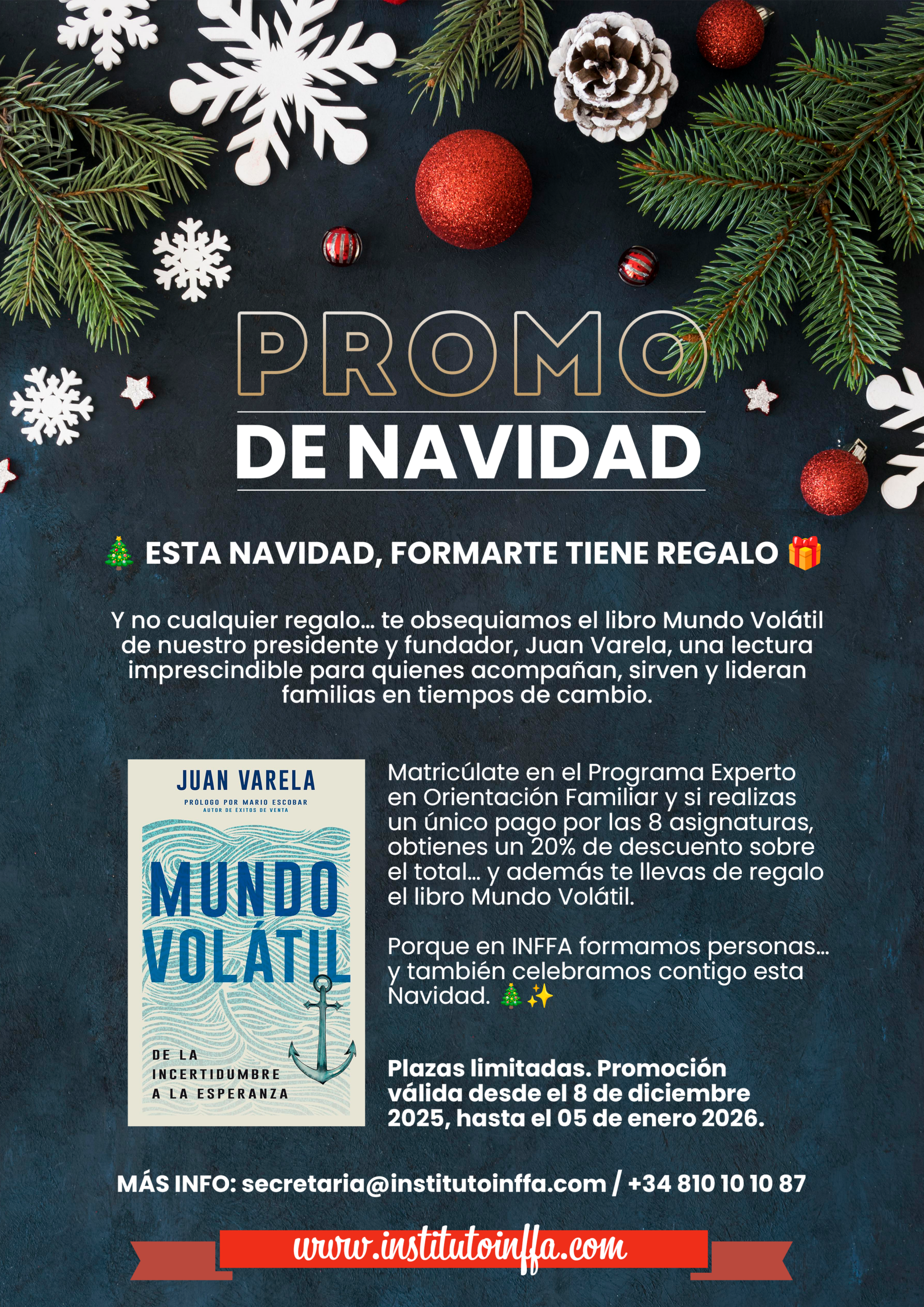 PROMO

DE NAVIDAD

🎄 ESTA NAVIDAD, FORMARTE TIENE REGALO 🎁

Y no cualquier regalo… te obsequiamos el libro Mundo Volátil de nuestro presidente y fundador, Juan Varela, una lectura imprescindible para quienes acompañan, sirven y lideran familias en tiempos de cambio.

JUAN VARELA

PRÓLOGO POR MARIO ESCOBAR
AUTOR DE ÉXITOS DE VENTA

MUNDO VOLÁTIL

DE LA
INCERTIDUMBRE
A LA ESPERANZA

Matricúlate en el Programa Experto en Orientación Familiar y si realizas un único pago por las 8 asignaturas, obtienes un 20% de descuento sobre el total… y además te llevas de regalo el libro Mundo Volátil.

Porque en INFFA formamos personas… y también celebramos contigo esta Navidad. 🎄✨

Plazas limitadas. Promoción válida desde el 8 de diciembre 2025, hasta el 05 de enero 2026.

MÁS INFO: secretaria@institutoinffa.com / +34 810 10 10 87

www.institutoinffa.com